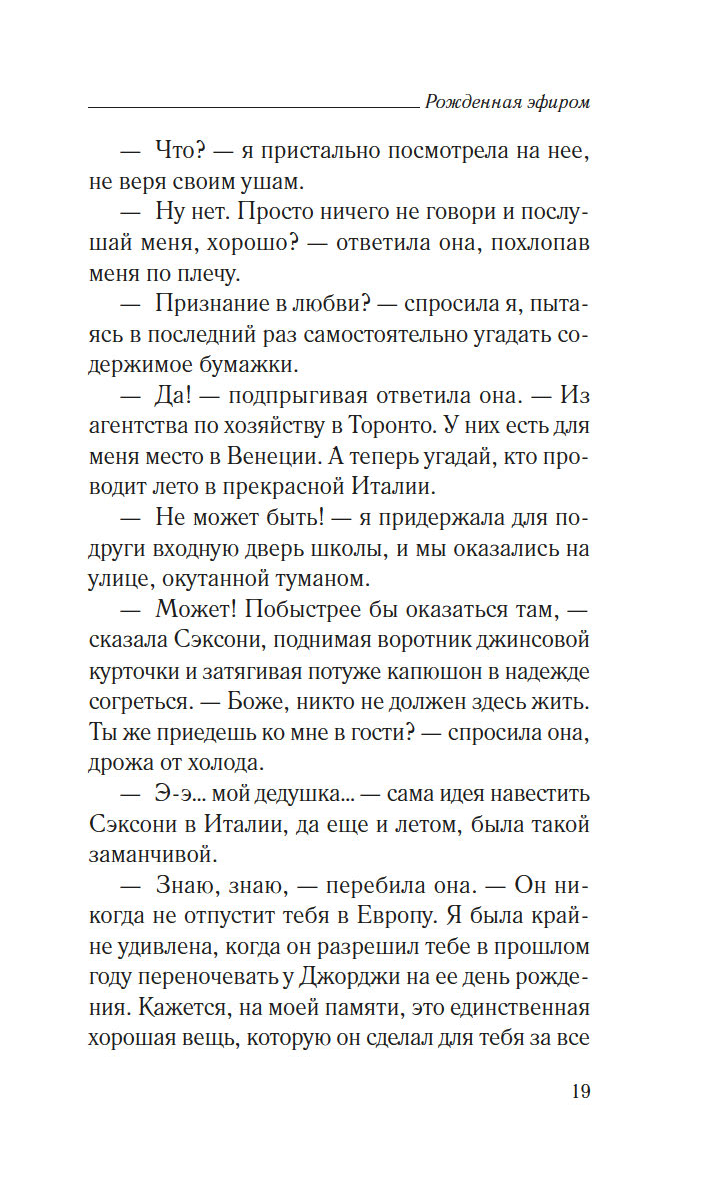 Рожденная эфиром

— Что? — я пристально посмотрела на нее, не веря своим ушам.

— Ну нет. Просто ничего не говори и послушай меня, хорошо? — ответила она, похлопав меня по плечу.

— Признание в любви? — спросила я, пытаясь в последний раз самостоятельно угадать содержимое бумажки.

— Да! — подпрыгивая ответила она. — Из агентства по хозяйству в Торонто. У них есть для меня место в Венеции. А теперь угадай, кто проводит лето в прекрасной Италии.

— Не может быть! — я придержала для подруги входную дверь школы, и мы оказались на улице, окутанной туманом.

— Может! Побыстрее бы оказаться там, — сказала Сэксони, поднимая воротник джинсовой курточки и затягивая потуже капюшон в надежде согреться. — Боже, никто не должен здесь жить. Ты же приедешь ко мне в гости? — спросила она, дрожа от холода.

— Э-э... мой дедушка... — сама идея навестить Сэксони в Италии, да еще и летом, была такой заманчивой.

— Знаю, знаю, — перебила она. — Он никогда не отпустит тебя в Европу. Я была крайне удивлена, когда он разрешил тебе в прошлом году переночевать у Джорджи на ее день рождения. Кажется, на моей памяти, это единственная хорошая вещь, которую он сделал для тебя за все

19